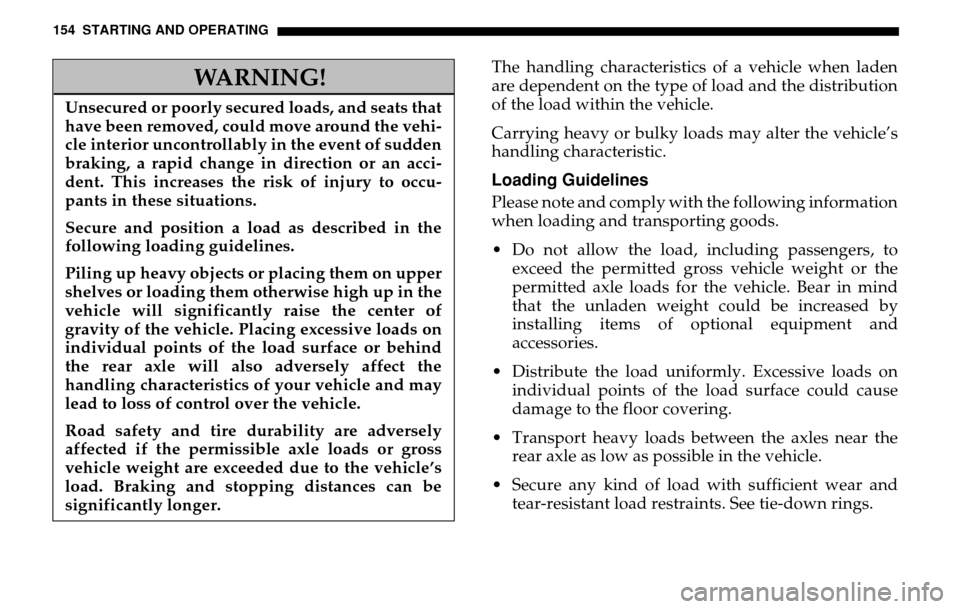 154 STARTING AND OPERATING

WARNING!

Unsecured or poorly secured loads, and seats that have been removed, could move around the vehicle interior uncontrollably in the event of sudden braking, a rapid change in direction or an accident. This increases the risk of injury to occupants in these situations.

Secure and position a load as described in the following loading guidelines.

Piling up heavy objects or placing them on upper shelves or loading them otherwise high up in the vehicle will significantly raise the center of gravity of the vehicle. Placing excessive loads on individual points of the load surface or behind the rear axle will also adversely affect the handling characteristics of your vehicle and may lead to loss of control over the vehicle.

Road safety and tire durability are adversely affected if the permissible axle loads or gross vehicle weight are exceeded due to the vehicle's load. Braking and stopping distances can be significantly longer.

The handling characteristics of a vehicle when laden are dependent on the type of load and the distribution of the load within the vehicle.

Carrying heavy or bulky loads may alter the vehicle's handling characteristic.

Loading Guidelines

Please note and comply with the following information when loading and transporting goods.

• Do not allow the load, including passengers, to exceed the permitted gross vehicle weight or the permitted axle loads for the vehicle. Bear in mind that the unladen weight could be increased by installing items of optional equipment and accessories.

• Distribute the load uniformly. Excessive loads on individual points of the load surface could cause damage to the floor covering.

• Transport heavy loads between the axles near the rear axle as low as possible in the vehicle.

• Secure any kind of load with sufficient wear and tear-resistant load restraints. See tie-down rings.

carmanualsonline.info